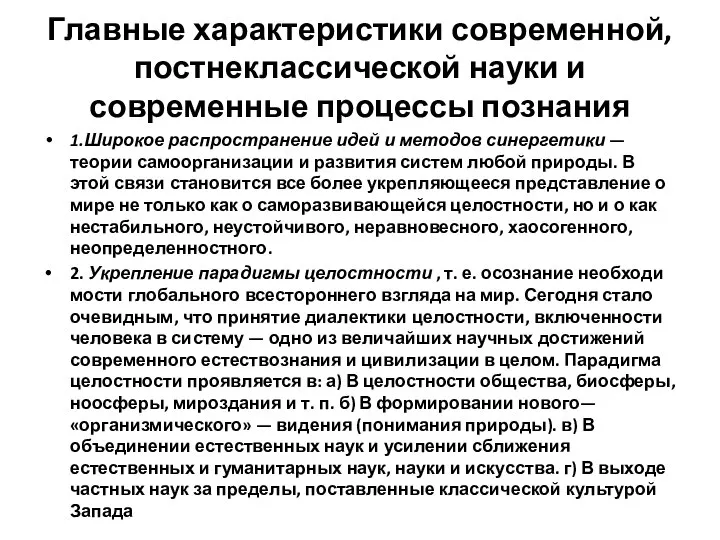 Главные характеристики современной, постнеклассической науки и современные процессы познания

• 1.Широкое распространение идей и методов синергетики — теории самоорганизации и развития систем любой природы. В этой связи становится все более укрепляющееся представление о мире не только как о саморазвивающейся целостности, но и о как нестабильного, неустойчивого, неравновесного, хаосогенного, неопределенностного.

• 2. Укрепление парадигмы целостности , т. е. осознание необходи мости глобального всестороннего взгляда на мир. Сегодня стало очевидным, что принятие диалектики целостности, включенности человека в систему — одно из величайших научных достижений современного естествознания и цивилизации в целом. Парадигма целостности проявляется в: а) В целостности общества, биосферы, ноосферы, мироздания и т. п. б) В формировании нового— «организмического» — видения (понимания природы). в) В объединении естественных наук и усилении сближения естественных и гуманитарных наук, науки и искусства. г) В выходе частных наук за пределы, поставленные классической культурой Запада